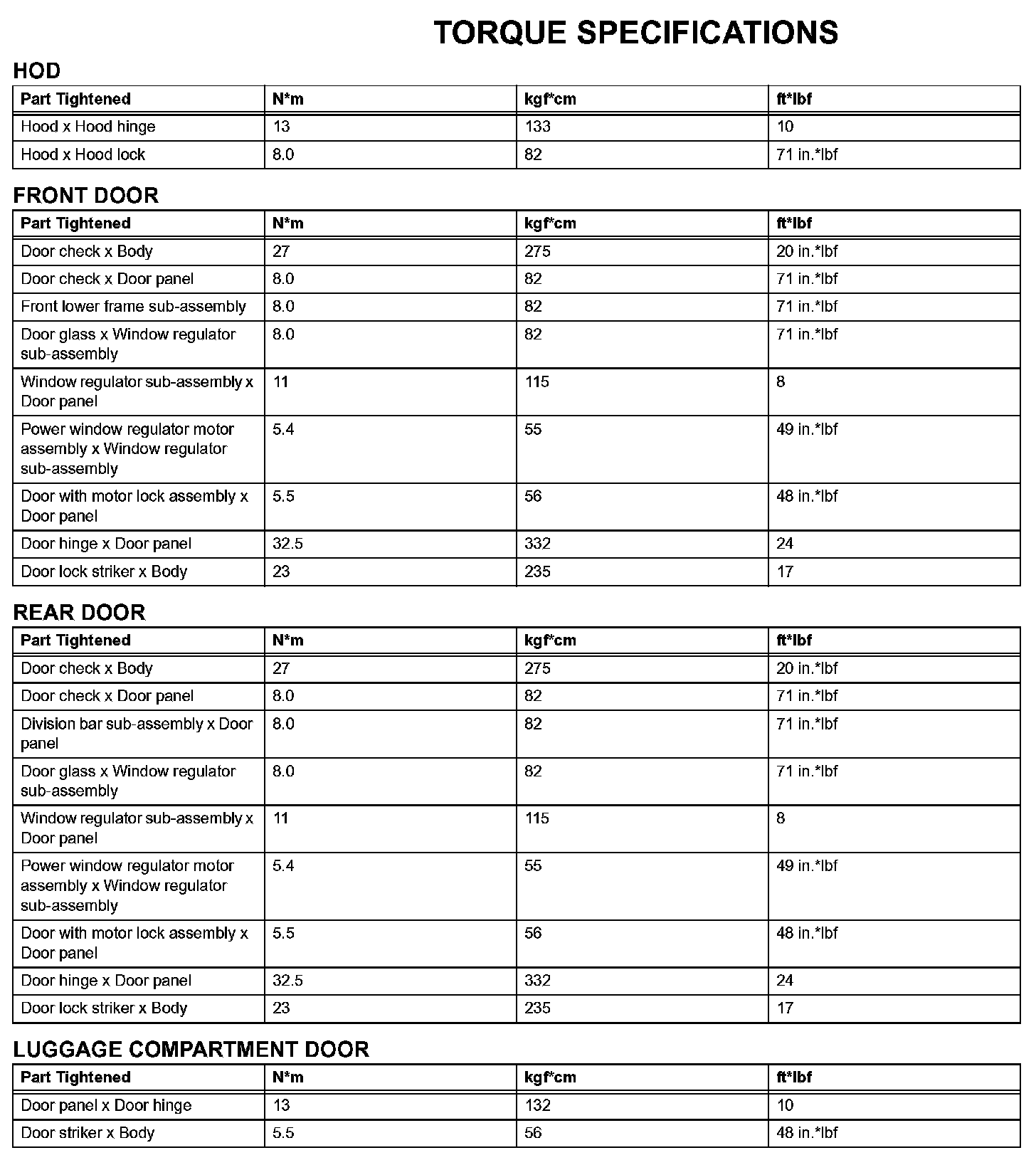 TORQUE SPECIFICATIONS

HOD

| Part Tightened | N*m | kgf*cm | ft*lbf |
|---|---|---|---|
| Hood x Hood hinge | 13 | 133 | 10 |
| Hood x Hood lock | 8.0 | 82 | 71 in.*lbf |

FRONT DOOR

| Part Tightened | N*m | kgf*cm | ft*lbf |
|---|---|---|---|
| Door check x Body | 27 | 275 | 20 in.*lbf |
| Door check x Door panel | 8.0 | 82 | 71 in.*lbf |
| Front lower frame sub-assembly | 8.0 | 82 | 71 in.*lbf |
| Door glass x Window regulator sub-assembly | 8.0 | 82 | 71 in.*lbf |
| Window regulator sub-assembly x Door panel | 11 | 115 | 8 |
| Power window regulator motor assembly x Window regulator sub-assembly | 5.4 | 55 | 49 in.*lbf |
| Door with motor lock assembly x Door panel | 5.5 | 56 | 48 in.*lbf |
| Door hinge x Door panel | 32.5 | 332 | 24 |
| Door lock striker x Body | 23 | 235 | 17 |

REAR DOOR

| Part Tightened | N*m | kgf*cm | ft*lbf |
|---|---|---|---|
| Door check x Body | 27 | 275 | 20 in.*lbf |
| Door check x Door panel | 8.0 | 82 | 71 in.*lbf |
| Division bar sub-assembly x Door panel | 8.0 | 82 | 71 in.*lbf |
| Door glass x Window regulator sub-assembly | 8.0 | 82 | 71 in.*lbf |
| Window regulator sub-assembly x Door panel | 11 | 115 | 8 |
| Power window regulator motor assembly x Window regulator sub-assembly | 5.4 | 55 | 49 in.*lbf |
| Door with motor lock assembly x Door panel | 5.5 | 56 | 48 in.*lbf |
| Door hinge x Door panel | 32.5 | 332 | 24 |
| Door lock striker x Body | 23 | 235 | 17 |

LUGGAGE COMPARTMENT DOOR

| Part Tightened | N*m | kgf*cm | ft*lbf |
|---|---|---|---|
| Door panel x Door hinge | 13 | 132 | 10 |
| Door striker x Body | 5.5 | 56 | 48 in.*lbf |